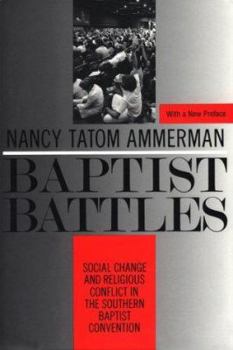 With a New Preface

NANCY TATOM AMMERMAN

BAPTIST BATTLES

SOCIAL CHANGE AND RELIGIOUS CONFLICT IN THE SOUTHERN BAPTIST CONVENTION